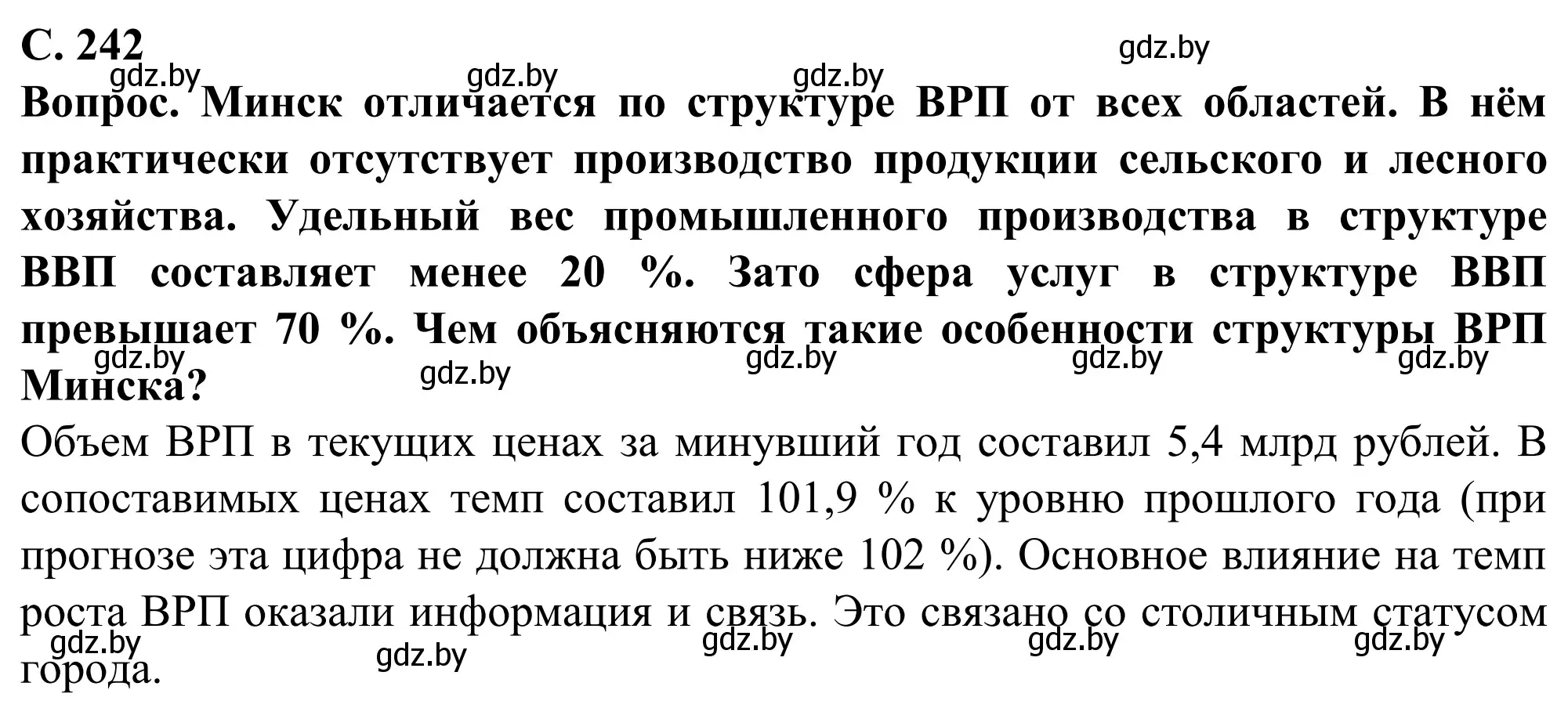 С. 242
gdz.by
gdz.by gdz.by gdz.by
Вопрос. Минск отличается по структуре ВРП от всех областей. В нём практически отсутствует производство продукции сельского и лесного хозяйства. Удельный вес промышленного производства в структуре ВВП составляет менее 20 %. Зато сфера услуг в структуре ВВП превышает 70 %. Чем объясняются такие особенности структуры ВРП Минска?
gdz.by gdz.by gdz.by gdz.by gdz.by
Объем ВРП в текущих ценах за минувший год составил 5,4 млрд рублей. В сопоставимых ценах темп составил 101,9 % к уровню прошлого года (при прогнозе эта цифра не должна быть ниже 102 %). Основное влияние на темп роста ВРП оказали информация и связь. Это связано со столичным статусом города.
gdz.by gdz.by gdz.by gdz.by gdz.by